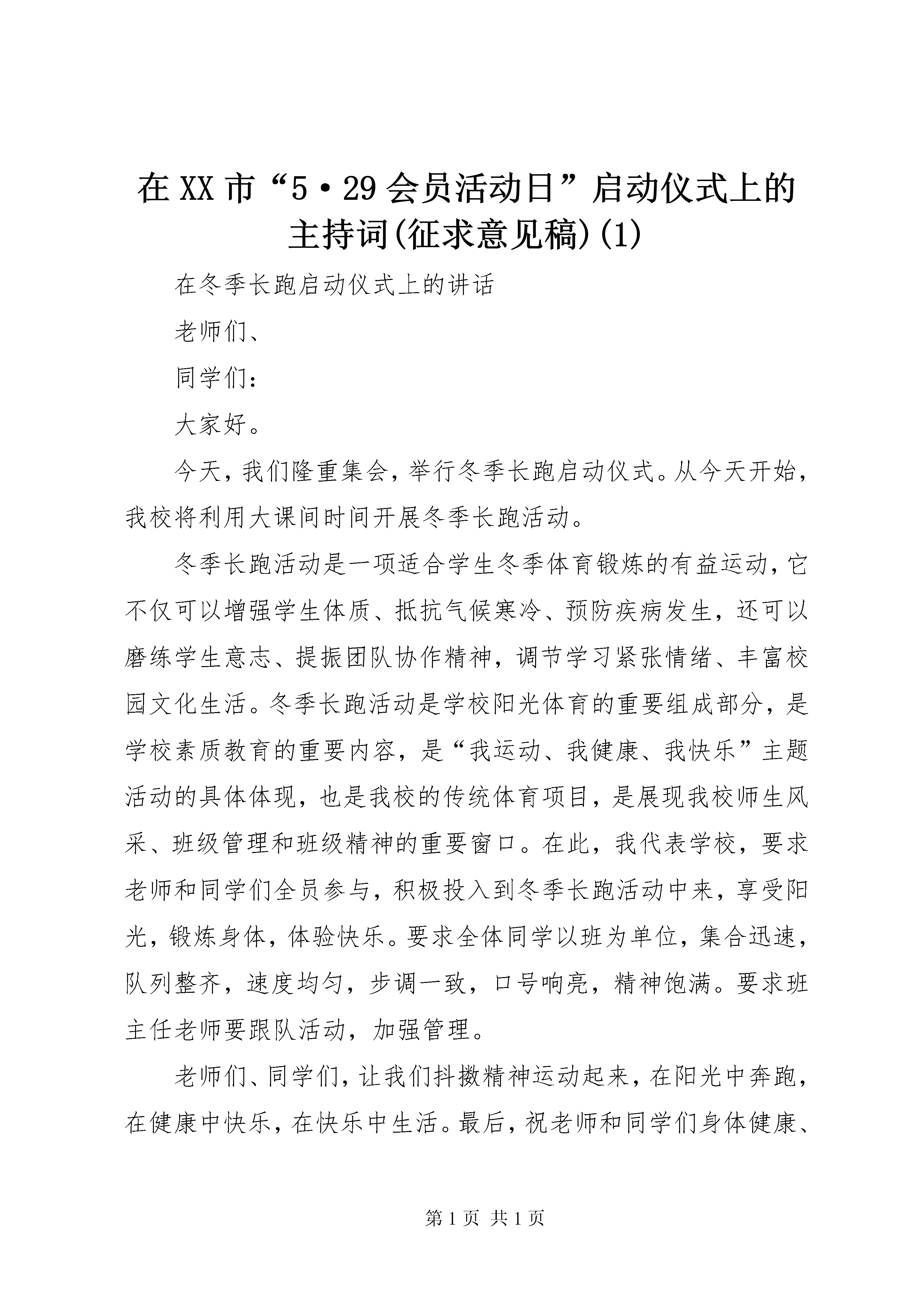 在XX市“5·29会员活动日”启动仪式上的主持词(征求意见稿)(1)

在冬季长跑启动仪式上的讲话

老师们、

同学们:

大家好。

今天,我们隆重集会,举行冬季长跑启动仪式。从今天开始,我校将利用大课间时间开展冬季长跑活动。

冬季长跑活动是一项适合学生冬季体育锻炼的有益运动,它不仅可以增强学生体质、抵抗气候寒冷、预防疾病发生,还可以磨练学生意志、提振团队协作精神,调节学习紧张情绪、丰富校园文化生活。冬季长跑活动是学校阳光体育的重要组成部分,是学校素质教育的重要内容,是“我运动、我健康、我快乐”主题活动的具体体现,也是我校的传统体育项目,是展现我校师生风采、班级管理和班级精神的重要窗口。在此,我代表学校,要求老师和同学们全员参与,积极投入到冬季长跑活动中来,享受阳光,锻炼身体,体验快乐。要求全体同学以班为单位,集合迅速,队列整齐,速度均匀,步调一致,口号响亮,精神饱满。要求班主任老师要跟队活动,加强管理。

老师们、同学们,让我们抖擞精神运动起来,在阳光中奔跑,在健康中快乐,在快乐中生活。最后,祝老师和同学们身体健康、

第1页 共1页